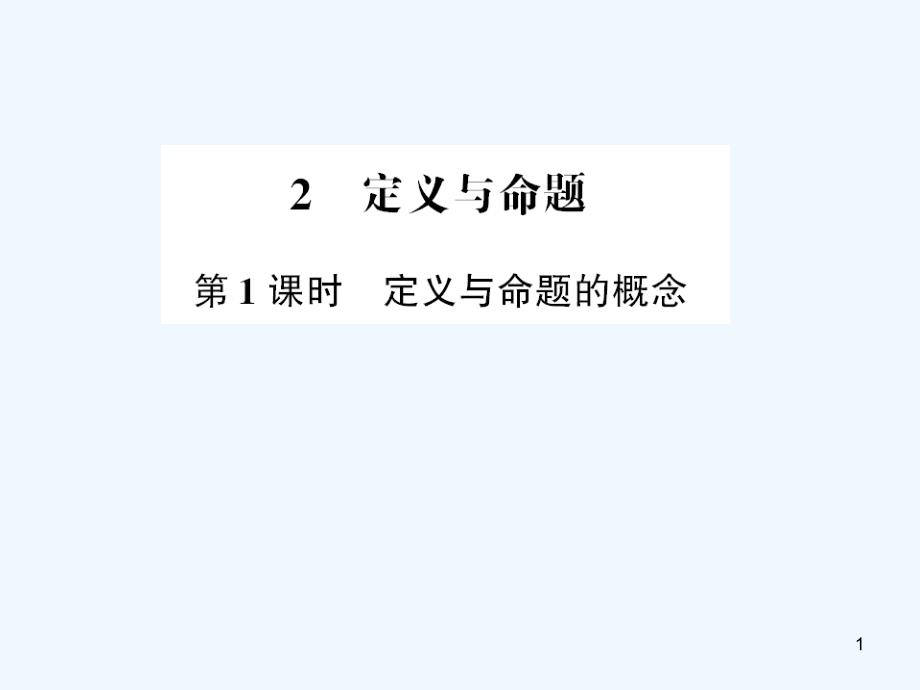 2　定义与命题

第 1 课时　定义与命题的概念

1